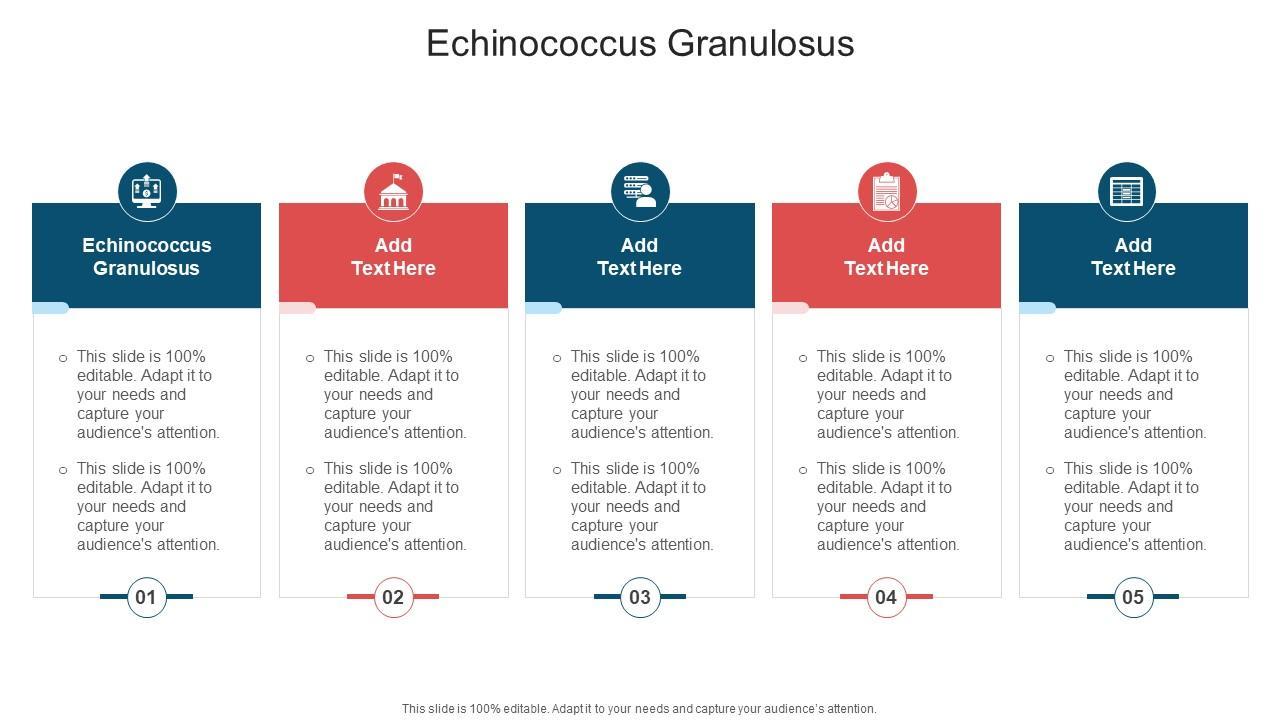 Echinococcus Granulosus

Echinococcus Granulosus

- This slide is 100% editable. Adapt it to your needs and capture your audience's attention.
- This slide is 100% editable. Adapt it to your needs and capture your audience's attention.

01

Add Text Here

- This slide is 100% editable. Adapt it to your needs and capture your audience's attention.
- This slide is 100% editable. Adapt it to your needs and capture your audience's attention.

02

Add Text Here

- This slide is 100% editable. Adapt it to your needs and capture your audience's attention.
- This slide is 100% editable. Adapt it to your needs and capture your audience's attention.

03

Add Text Here

- This slide is 100% editable. Adapt it to your needs and capture your audience's attention.
- This slide is 100% editable. Adapt it to your needs and capture your audience's attention.

04

Add Text Here

- This slide is 100% editable. Adapt it to your needs and capture your audience's attention.
- This slide is 100% editable. Adapt it to your needs and capture your audience's attention.

05

This slide is 100% editable. Adapt it to your needs and capture your audience's attention.